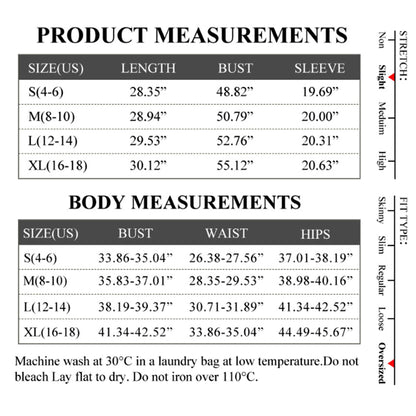 PRODUCT MEASUREMENTS

| SIZE(US) | LENGTH | BUST | SLEEVE |
|---|---|---|---|
| S(4-6) | 28.35” | 48.82” | 19.69” |
| M(8-10) | 28.94” | 50.79” | 20.00” |
| L(12-14) | 29.53” | 52.76” | 20.31” |
| XL(16-18) | 30.12” | 55.12” | 20.63” |

STRETCH:
Non
Slight
Meduim
High

BODY MEASUREMENTS

| SIZE(US) | BUST | WAIST | HIPS |
|---|---|---|---|
| S(4-6) | 33.86-35.04” | 26.38-27.56” | 37.01-38.19” |
| M(8-10) | 35.83-37.01” | 28.35-29.53” | 38.98-40.16” |
| L(12-14) | 38.19-39.37” | 30.71-31.89” | 41.34-42.52” |
| XL(16-18) | 41.34-42.52” | 33.86-35.04” | 44.49-45.67” |

FIT TYPE:
Skinny
Slim
Regular
Loose
Oversized

Machine wash at 30°C in a laundry bag at low temperature.Do not bleach Lay flat to dry. Do not iron over 110°C.